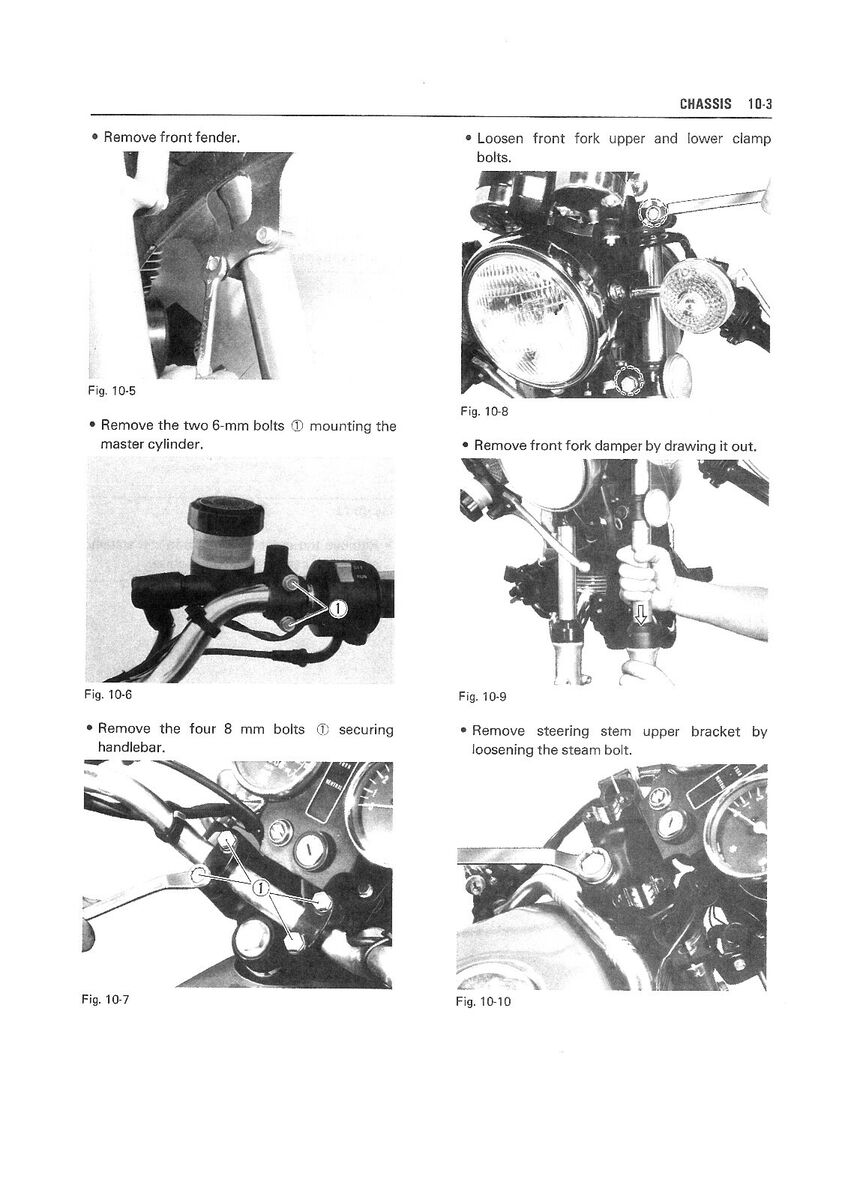 CHASSIS 10-3

• Remove front fender.

Fig. 10-5

• Remove the two 6-mm bolts ① mounting the master cylinder.

①

Fig. 10-6

• Remove the four 8 mm bolts ① securing handlebar.

①

Fig. 10-7

• Loosen front fork upper and lower clamp bolts.

Fig. 10-8

• Remove front fork damper by drawing it out.

Fig. 10-9

• Remove steering stem upper bracket by loosening the steam bolt.

Fig. 10-10